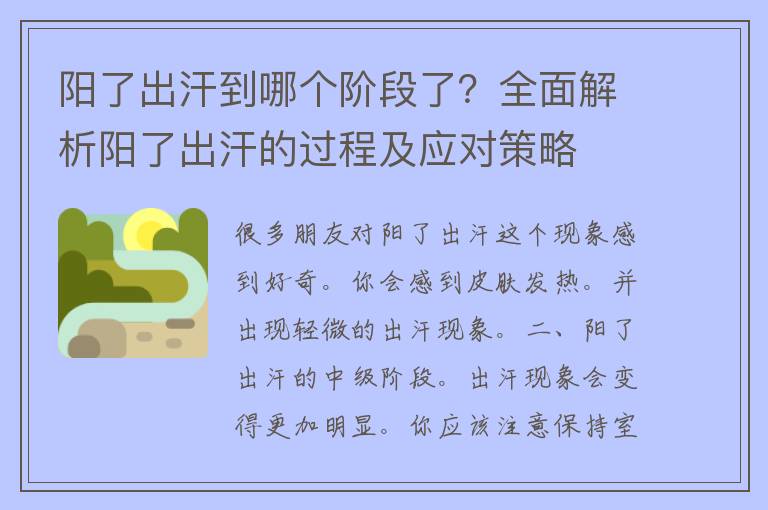 阳了出汗到哪个阶段了？全面解析阳了出汗的过程及应对策略

很多朋友对阳了出汗这个现象感到好奇。你会感到皮肤发热。并出现轻微的出汗现象。二、阳了出汗的中级阶段。出汗现象会变得更加明显。你应该注意保持室